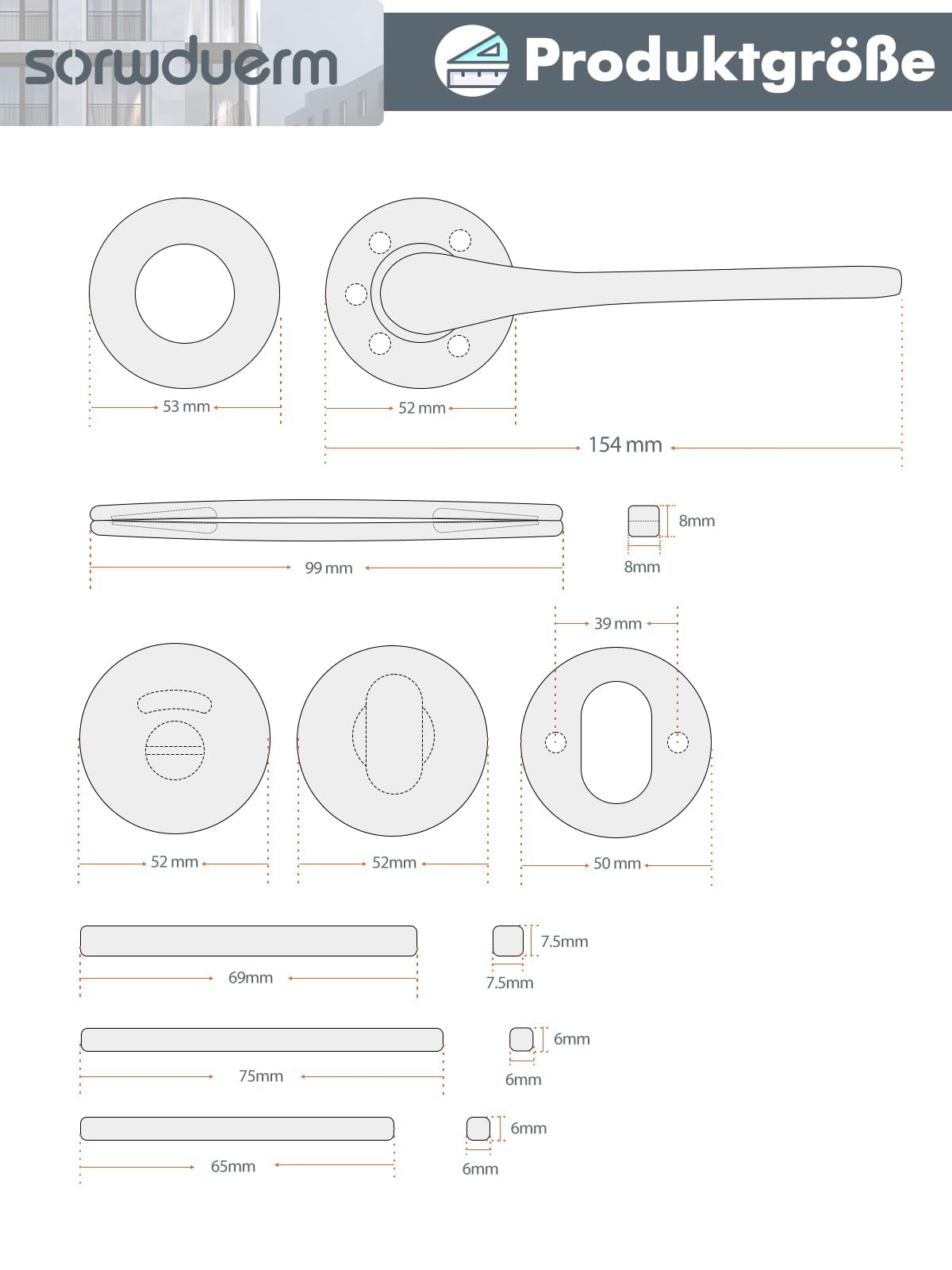 sorwduerm

Produktgröße

53 mm

52 mm

154 mm

99 mm

8mm

8mm

39 mm

52 mm

52mm

50 mm

69mm

7.5mm

7.5mm

75mm

6mm

6mm

65mm

6mm

6mm